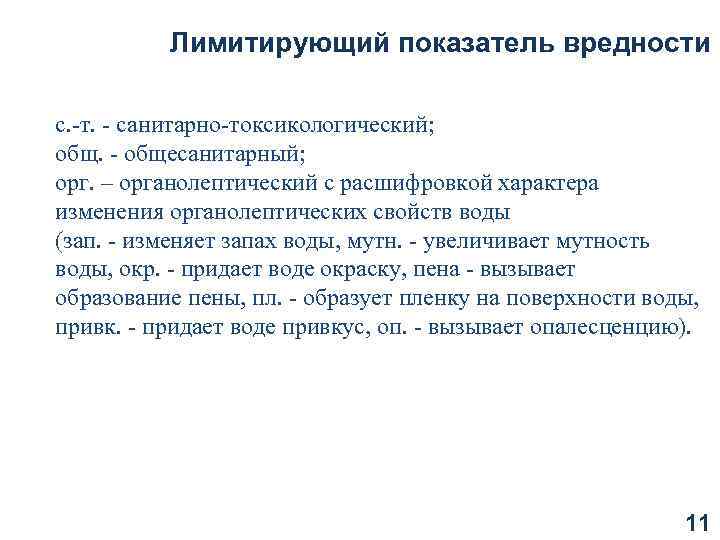 Лимитирующий показатель вредности

с.-т. - санитарно-токсикологический;
общ. - общесанитарный;
орг. – органолептический с расшифровкой характера изменения органолептических свойств воды (зап. - изменяет запах воды, мутн. - увеличивает мутность воды, окр. - придает воде окраску, пена - вызывает образование пены, пл. - образует пленку на поверхности воды, привк. - придает воде привкус, оп. - вызывает опалесценцию).

11